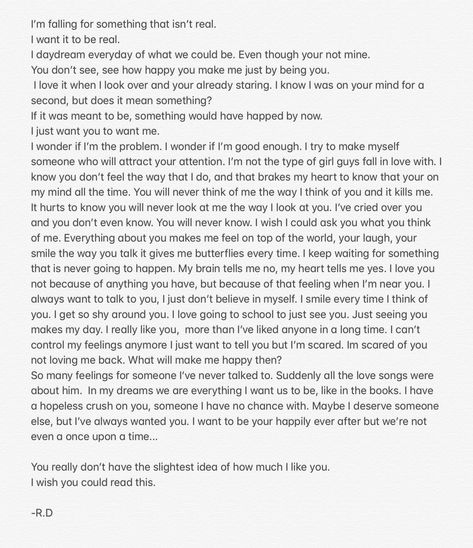 I'm falling for something that isn't real.
I want it to be real.
I daydream everyday of what we could be. Even though your not mine.
You don't see, see how happy you make me just by being you.
I love it when I look over and your already staring. I know I was on your mind for a second, but does it mean something?
If it was meant to be, something would have happed by now.
I just want you to want me.
I wonder if I'm the problem. I wonder if I'm good enough. I try to make myself someone who will attract your attention. I'm not the type of girl guys fall in love with. I know you don't feel the way that I do, and that brakes my heart to know that your on my mind all the time. You will never think of me the way I think of you and it kills me. It hurts to know you will never look at me the way I look at you. I've cried over you and you don't even know. You will never know. I wish I could ask you what you think of me. Everything about you makes me feel on top of the world, your laugh, your smile the way you talk it gives me butterflies every time. I keep waiting for something that is never going to happen. My brain tells me no, my heart tells me yes. I love you not because of anything you have, but because of that feeling when I'm near you. I always want to talk to you, I just don't believe in myself. I smile every time I think of you. I get so shy around you. I love going to school to just see you. Just seeing you makes my day. I really like you, more than I've liked anyone in a long time. I can't control my feelings anymore I just want to tell you but I'm scared. Im scared of you not loving me back. What will make me happy then?
So many feelings for someone I've never talked to. Suddenly all the love songs were about him. In my dreams we are everything I want us to be, like in the books. I have a hopeless crush on you, someone I have no chance with. Maybe I deserve someone else, but I've always wanted you. I want to be your happily ever after but we're not even a once upon a time...

You really don't have the slightest idea of how much I like you.
I wish you could read this.

-R.D